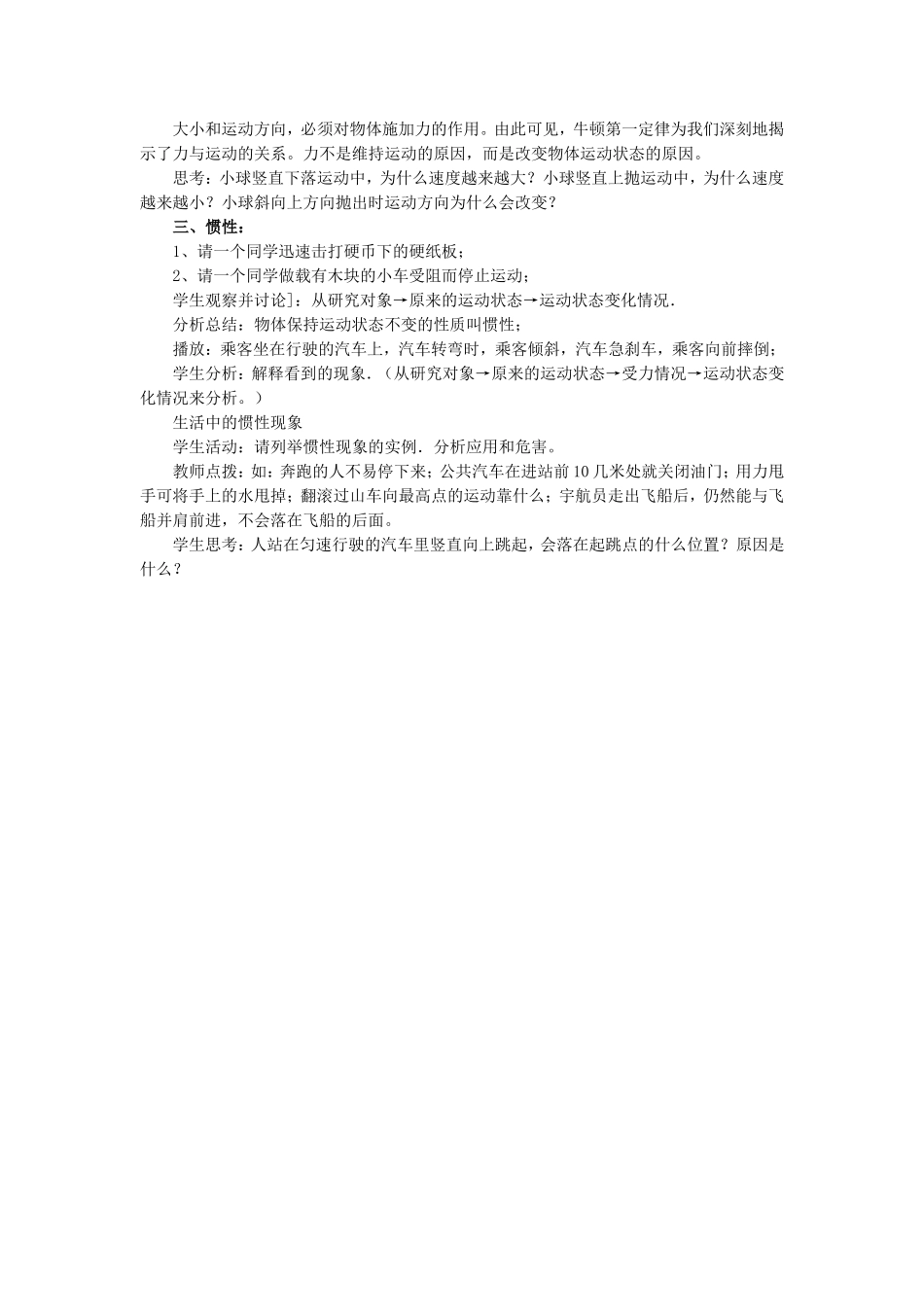 大小和运动方向，必须对物体施加力的作用。由此可见，牛顿第一定律为我们深刻地揭示了力与运动的关系。力不是维持运动的原因，而是改变物体运动状态的原因。

思考：小球竖直下落运动中，为什么速度越来越大？小球竖直上抛运动中，为什么速度越来越小？小球斜向上方向抛出时运动方向为什么会改变？

三、惯性：

1、请一个同学迅速击打硬币下的硬纸板；

2、请一个同学做载有木块的小车受阻而停止运动；

学生观察并讨论]：从研究对象→原来的运动状态→运动状态变化情况．

分析总结：物体保持运动状态不变的性质叫惯性；

播放：乘客坐在行驶的汽车上，汽车转弯时，乘客倾斜，汽车急刹车，乘客向前摔倒；

学生分析：解释看到的现象．（从研究对象→原来的运动状态→受力情况→运动状态变化情况来分析。）

生活中的惯性现象

学生活动：请列举惯性现象的实例．分析应用和危害。

教师点拨：如：奔跑的人不易停下来；公共汽车在进站前10几米处就关闭油门；用力甩手可将手上的水甩掉；翻滚过山车向最高点的运动靠什么；宇航员走出飞船后，仍然能与飞船并肩前进，不会落在飞船的后面。

学生思考：人站在匀速行驶的汽车里竖直向上跳起，会落在起跳点的什么位置？原因是什么？